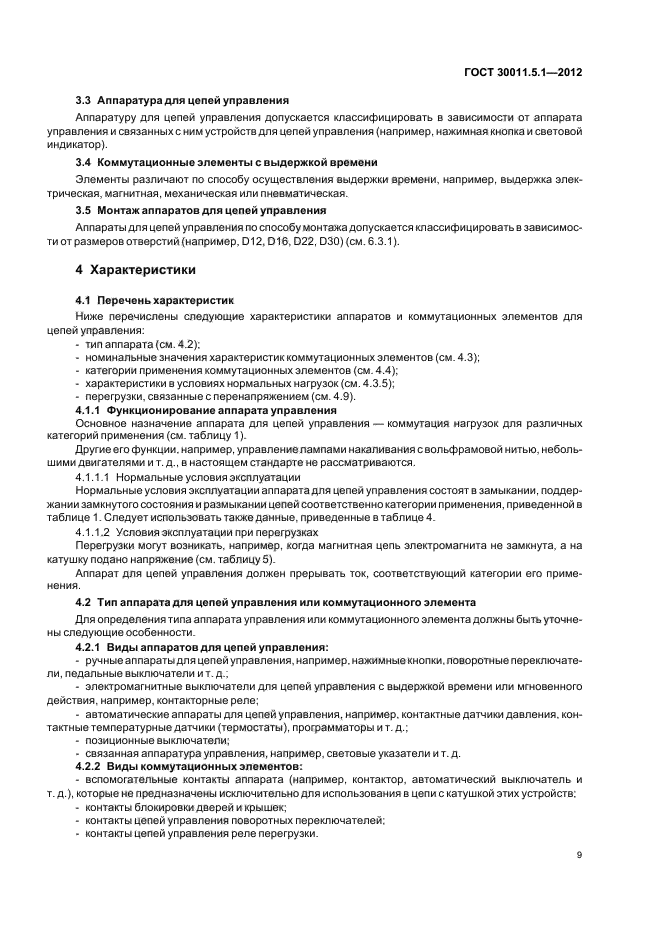 ГОСТ 30011.5.1—2012

3.3 Аппаратура для цепей управления

Аппаратуру для цепей управления допускается классифицировать в зависимости от аппарата управления и связанных с ним устройств для цепей управления (например, нажимная кнопка и световой индикатор).

3.4 Коммутационные элементы с выдержкой времени

Элементы различают по способу осуществления выдержки времени, например, выдержка электрическая, магнитная, механическая или пневматическая.

3.5 Монтаж аппаратов для цепей управления

Аппараты для цепей управления по способу монтажа допускается классифицировать в зависимости от размеров отверстий (например, D12, D16, D22, D30) (см. 6.3.1).

4 Характеристики

4.1 Перечень характеристик

Ниже перечислены следующие характеристики аппаратов и коммутационных элементов для цепей управления:
- тип аппарата (см. 4.2);
- номинальные значения характеристик коммутационных элементов (см. 4.3);
- категории применения коммутационных элементов (см. 4.4);
- характеристики в условиях нормальных нагрузок (см. 4.3.5);
- перегрузки, связанные с перенапряжением (см. 4.9).

4.1.1 Функционирование аппарата управления

Основное назначение аппарата для цепей управления — коммутация нагрузок для различных категорий применения (см. таблицу 1).

Другие его функции, например, управление лампами накаливания с вольфрамовой нитью, небольшими двигателями и т. д., в настоящем стандарте не рассматриваются.

4.1.1.1 Нормальные условия эксплуатации

Нормальные условия эксплуатации аппарата для цепей управления состоят в замыкании, поддержании замкнутого состояния и размыкании цепей соответственно категории применения, приведенной в таблице 1. Следует использовать также данные, приведенные в таблице 4.

4.1.1.2 Условия эксплуатации при перегрузках

Перегрузки могут возникать, например, когда магнитная цепь электромагнита не замкнута, а на катушку подано напряжение (см. таблицу 5).

Аппарат для цепей управления должен прерывать ток, соответствующий категории его применения.

4.2 Тип аппарата для цепей управления или коммутационного элемента

Для определения типа аппарата управления или коммутационного элемента должны быть уточнены следующие особенности.

4.2.1 Виды аппаратов для цепей управления:
- ручные аппараты для цепей управления, например, нажимные кнопки, поворотные переключатели, педальные выключатели и т. д.;
- электромагнитные выключатели для цепей управления с выдержкой времени или мгновенного действия, например, контакторные реле;
- автоматические аппараты для цепей управления, например, контактные датчики давления, контактные температурные датчики (термостаты), программаторы и т. д.;
- позиционные выключатели;
- связанная аппаратура управления, например, световые указатели и т. д.

4.2.2 Виды коммутационных элементов:
- вспомогательные контакты аппарата (например, контактор, автоматический выключатель и т. д.), которые не предназначены исключительно для использования в цепи с катушкой этих устройств;
- контакты блокировки дверей и крышек;
- контакты цепей управления поворотных переключателей;
- контакты цепей управления реле перегрузки.

9